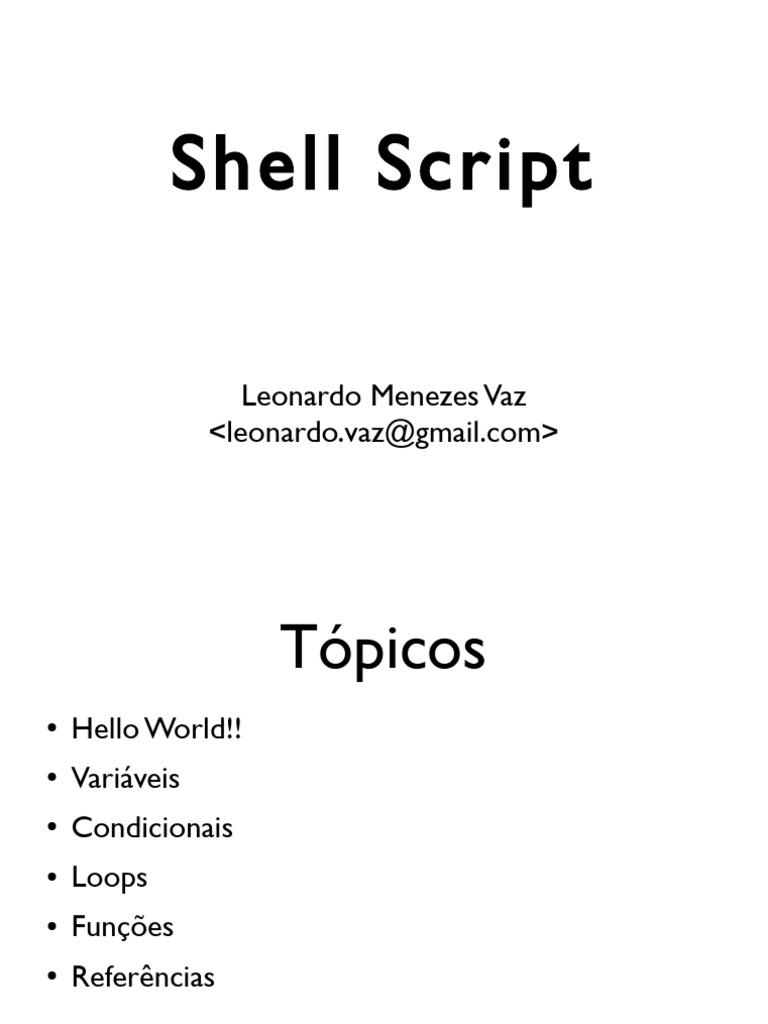 Shell Script

Leonardo Menezes Vaz
<leonardo.vaz@gmail.com>

Tópicos

• Hello World!!
• Variáveis
• Condicionais
• Loops
• Funções
• Referências